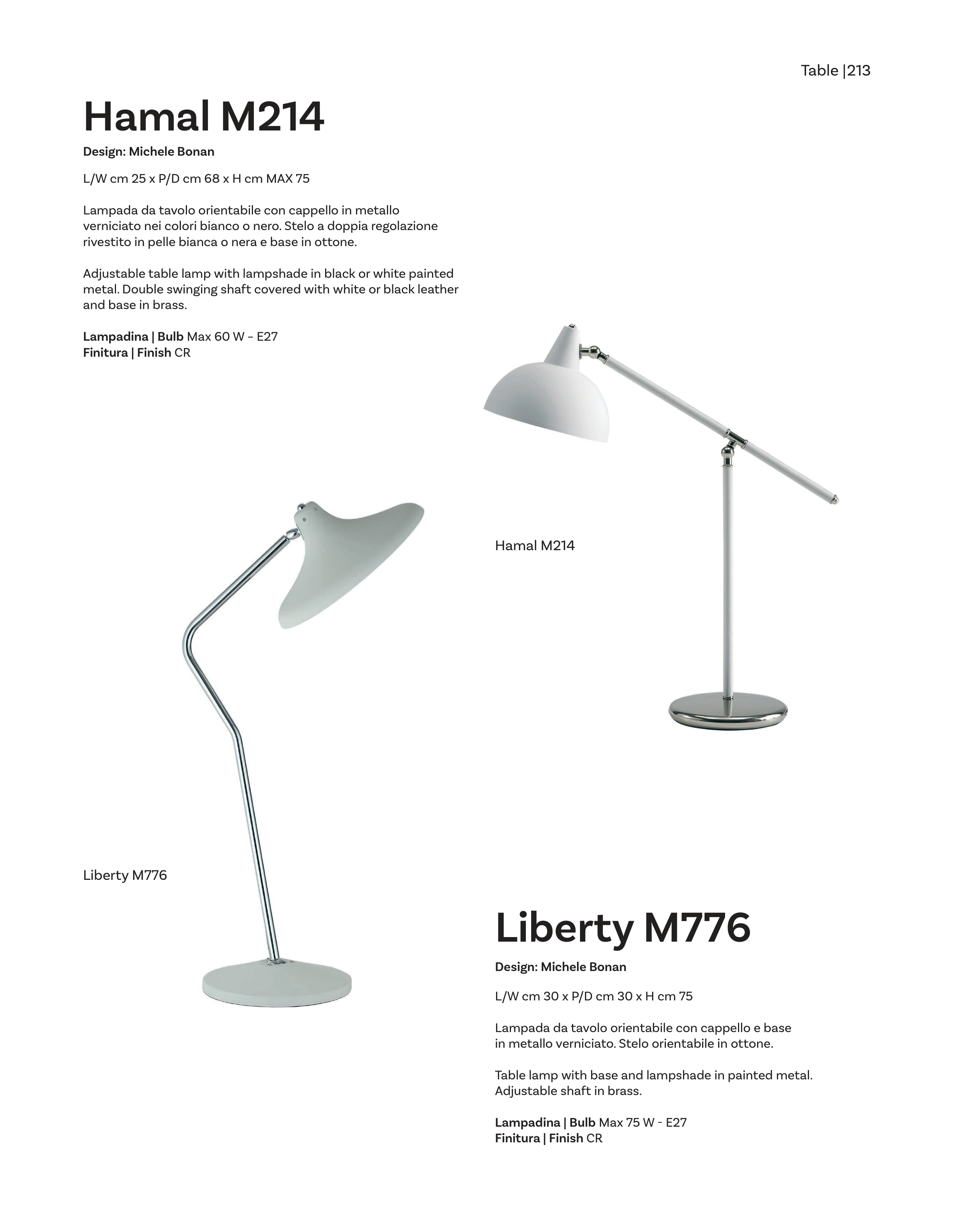 Table |213

Hamal M214

Design: Michele Bonan

L/W cm 25 x P/D cm 68 x H cm MAX 75

Lampada da tavolo orientabile con cappello in metallo verniciato nei colori bianco o nero. Stelo a doppia regolazione rivestito in pelle bianca o nera e base in ottone.

Adjustable table lamp with lampshade in black or white painted metal. Double swinging shaft covered with white or black leather and base in brass.

Lampadina | Bulb Max 60 W – E27
Finitura | Finish CR

Hamal M214

Liberty M776

Liberty M776

Design: Michele Bonan

L/W cm 30 x P/D cm 30 x H cm 75

Lampada da tavolo orientabile con cappello e base in metallo verniciato. Stelo orientabile in ottone.

Table lamp with base and lampshade in painted metal. Adjustable shaft in brass.

Lampadina | Bulb Max 75 W - E27
Finitura | Finish CR